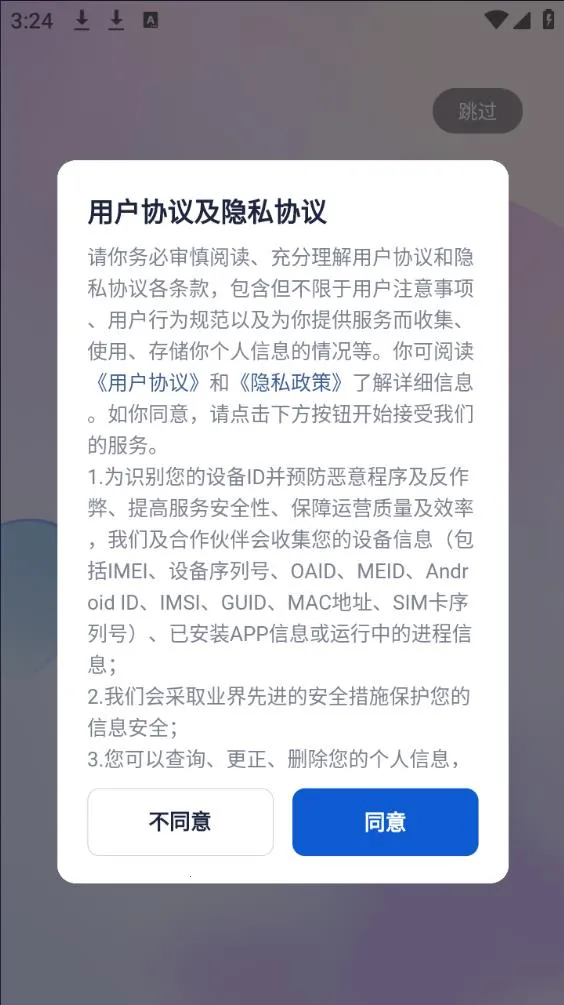 3:24

跳过

用户协议及隐私协议

请你务必审慎阅读、充分理解用户协议和隐私协议各条款，包含但不限于用户注意事项、用户行为规范以及为你提供服务而收集、使用、存储你个人信息的情况等。你可阅读《用户协议》和《隐私政策》了解详细信息。如你同意，请点击下方按钮开始接受我们的服务。

1.为识别您的设备ID并预防恶意程序及反作弊、提高服务安全性、保障运营质量及效率，我们及合作伙伴会收集您的设备信息（包括IMEI、设备序列号、OAID、MEID、Android ID、IMSI、GUID、MAC地址、SIM卡序列号）、已安装APP信息或运行中的进程信息；

2.我们会采取业界先进的安全措施保护您的信息安全；

3.您可以查询、更正、删除您的个人信息，

不同意

同意